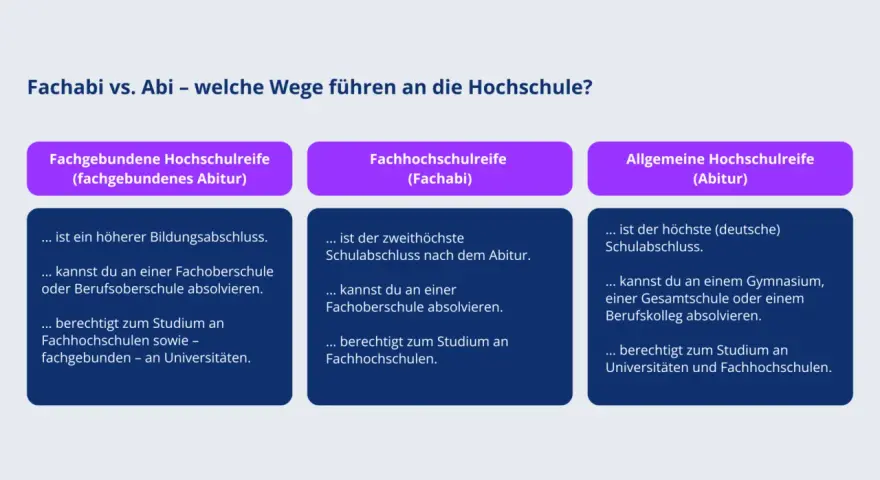 Fachabi vs. Abi – welche Wege führen an die Hochschule?

Fachgebundene Hochschulreife (fachgebundenes Abitur)

... ist ein höherer Bildungsabschluss.

... kannst du an einer Fachoberschule oder Berufsoberschule absolvieren.

... berechtigt zum Studium an Fachhochschulen sowie – fachgebunden – an Universitäten.

Fachhochschulreife (Fachabi)

... ist der zweithöchste Schulabschluss nach dem Abitur.

... kannst du an einer Fachoberschule absolvieren.

... berechtigt zum Studium an Fachhochschulen.

Allgemeine Hochschulreife (Abitur)

... ist der höchste (deutsche) Schulabschluss.

... kannst du an einem Gymnasium, einer Gesamtschule oder einem Berufskolleg absolvieren.

... berechtigt zum Studium an Universitäten und Fachhochschulen.